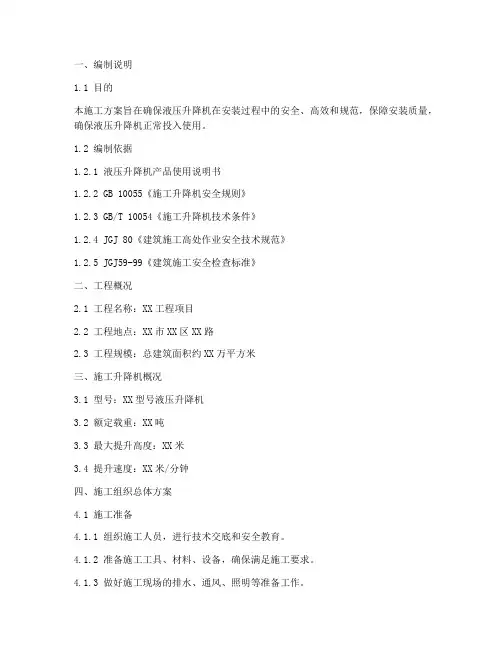 一、编制说明

1.1 目的

本施工方案旨在确保液压升降机在安装过程中的安全、高效和规范，保障安装质量，确保液压升降机正常投入使用。

1.2 编制依据

1.2.1 液压升降机产品使用说明书

1.2.2 GB 10055《施工升降机安全规则》

1.2.3 GB/T 10054《施工升降机技术条件》

1.2.4 JGJ 80《建筑施工高处作业安全技术规范》

1.2.5 JGJ59-99《建筑施工安全检查标准》

二、工程概况

2.1 工程名称：XX工程项目

2.2 工程地点：XX市XX区XX路

2.3 工程规模：总建筑面积约XX万平方米

三、施工升降机概况

3.1 型号：XX型号液压升降机

3.2 额定载重：XX吨

3.3 最大提升高度：XX米

3.4 提升速度：XX米/分钟

四、施工组织总体方案

4.1 施工准备

4.1.1 组织施工人员，进行技术交底和安全教育。

4.1.2 准备施工工具、材料、设备，确保满足施工要求。

4.1.3 做好施工现场的排水、通风、照明等准备工作。